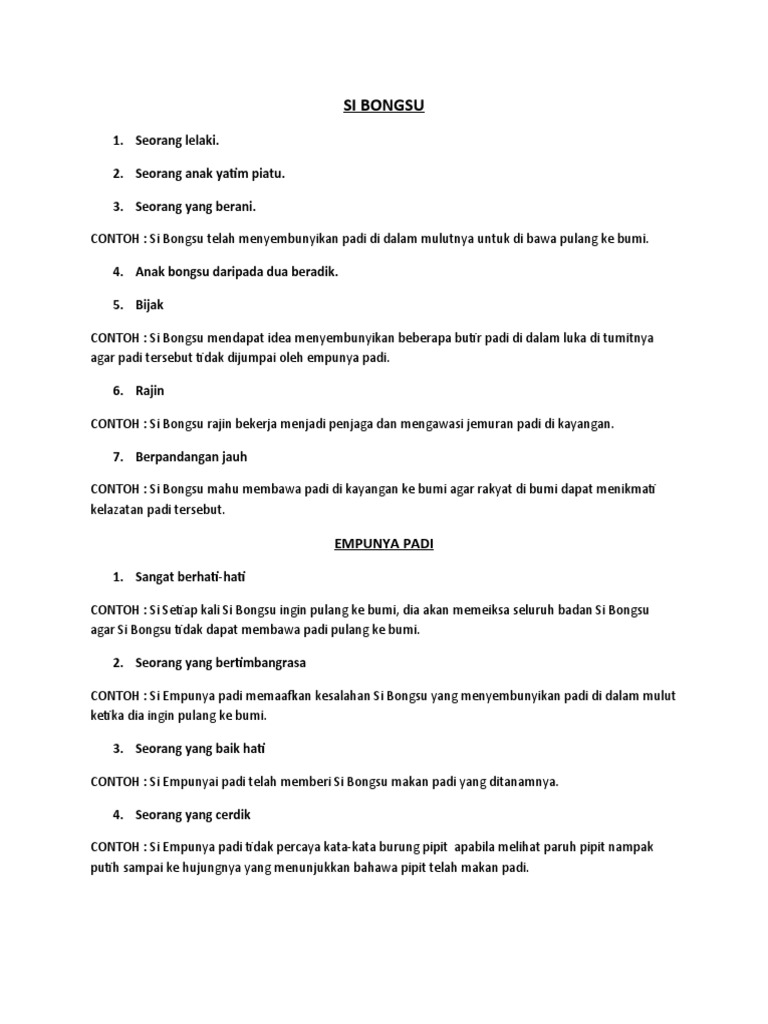 SI BONGSU

1. Seorang lelaki.

2. Seorang anak yatim piatu.

3. Seorang yang berani.

CONTOH : Si Bongsu telah menyembunyikan padi di dalam mulutnya untuk di bawa pulang ke bumi.

4. Anak bongsu daripada dua beradik.

5. Bijak

CONTOH : Si Bongsu mendapat idea menyembunyikan beberapa butir padi di dalam luka di tumitnya agar padi tersebut tidak dijumpai oleh empunya padi.

6. Rajin

CONTOH : Si Bongsu rajin bekerja menjadi penjaga dan mengawasi jemuran padi di kayangan.

7. Berpandangan jauh

CONTOH : Si Bongsu mahu membawa padi di kayangan ke bumi agar rakyat di bumi dapat menikmati kelazatan padi tersebut.

EMPUNYA PADI

1. Sangat berhati-hati

CONTOH : Si Setiap kali Si Bongsu ingin pulang ke bumi, dia akan memeiksa seluruh badan Si Bongsu agar Si Bongsu tidak dapat membawa padi pulang ke bumi.

2. Seorang yang bertimbangrasa

CONTOH : Si Empunya padi memaafkan kesalahan Si Bongsu yang menyembunyikan padi di dalam mulut ketika dia ingin pulang ke bumi.

3. Seorang yang baik hati

CONTOH : Si Empunyai padi telah memberi Si Bongsu makan padi yang ditanamnya.

4. Seorang yang cerdik

CONTOH : Si Empunya padi tidak percaya kata-kata burung pipit apabila melihat paruh pipit nampak putih sampai ke hujungnya yang menunjukkan bahawa pipit telah makan padi.